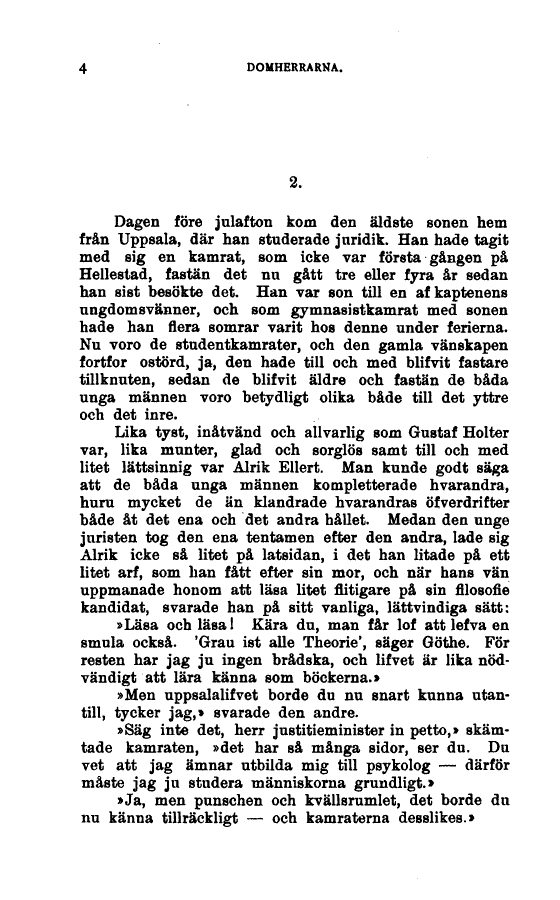 4 DOMHERRARNA.

2.

Dagen före julafton kom den äldste sonen hem från Uppsala, där han studerade juridik. Han hade tagit med sig en kamrat, som icke var första gången på Hellestad, fastän det nu gått tre eller fyra år sedan han sist besökte det. Han var son till en af kaptenens ungdomsvänner, och som gymnasistkamrat med sonen hade han flera somrar varit hos denne under ferierna. Nu voro de studentkamrater, och den gamla vänskapen fortfor ostörd, ja, den hade till och med blifvit fastare tillknuten, sedan de blifvit äldre och fastän de båda unga männen voro betydligt olika både till det yttre och det inre.

Lika tyst, inåtvänd och allvarlig som Gustaf Holter var, lika munter, glad och sorglös samt till och med litet lättsinnig var Alrik Ellert. Man kunde godt säga att de båda unga männen kompletterade hvarandra, huru mycket de än klandrade hvarandras öfverdrifter både åt det ena och det andra hållet. Medan den unge juristen tog den ena tentamen efter den andra, lade sig Alrik icke så litet på latsidan, i det han litade på ett litet arf, som han fått efter sin mor, och när hans vän uppmanade honom att läsa litet flitigare på sin filosofie kandidat, svarade han på sitt vanliga, lättvindiga sätt:

»Läsa och läsa! Kära du, man får lof att lefva en smula också. 'Grau ist alle Theorie', säger Göthe. För resten har jag ju ingen brådska, och lifvet är lika nödvändigt att lära känna som böckerna.»

»Men uppsalalifvet borde du nu snart kunna utantill, tycker jag,» svarade den andre.

»Säg inte det, herr justitieminister in petto,» skämtade kamraten, »det har så många sidor, ser du. Du vet att jag ämnar utbilda mig till psykolog — därför måste jag ju studera människorna grundligt.»

»Ja, men punschen och kvällsrumlet, det borde du nu känna tillräckligt — och kamraterna desslikes.»